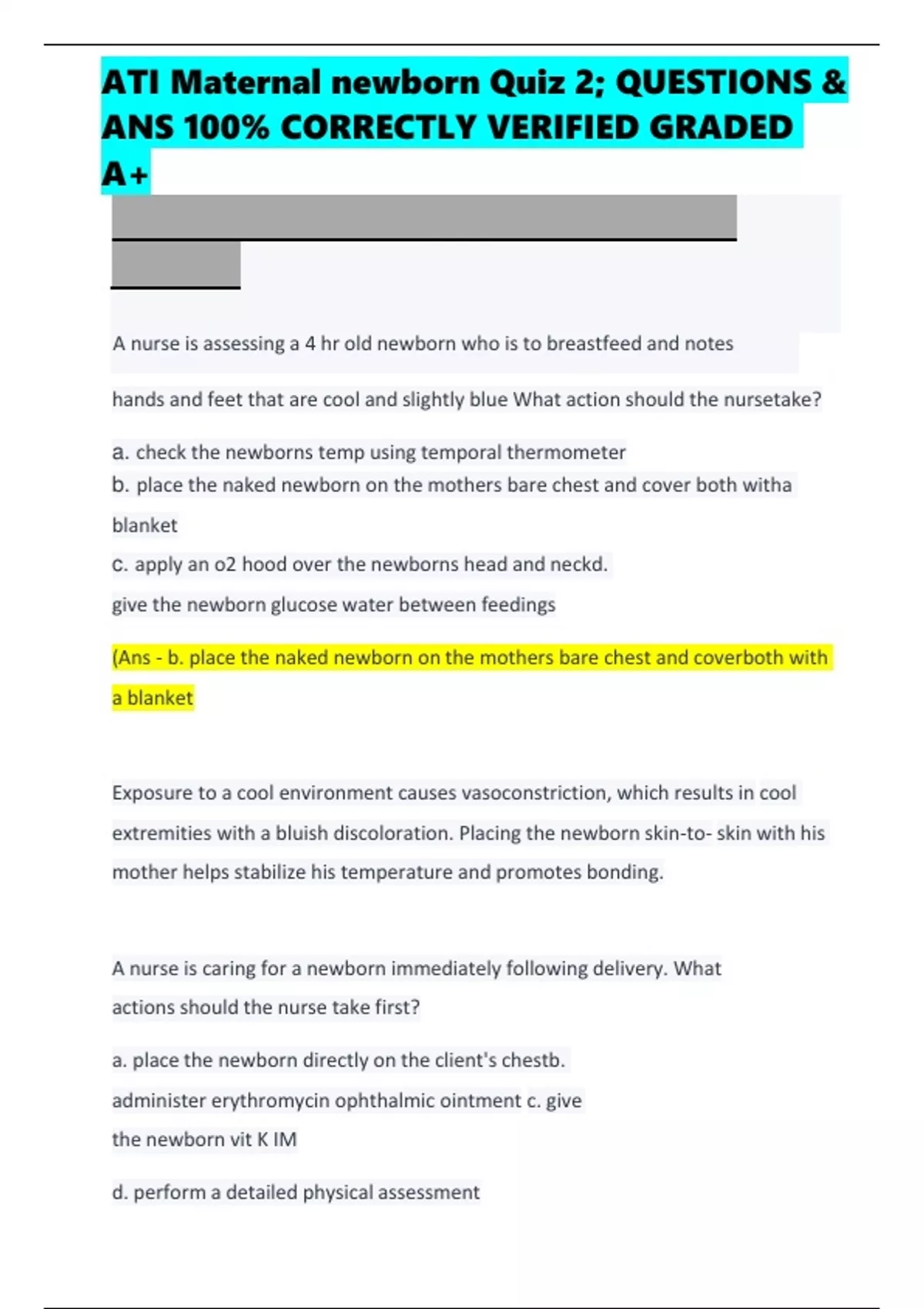 ATI Maternal newborn Quiz 2; QUESTIONS & ANS 100% CORRECTLY VERIFIED GRADED A+

A nurse is assessing a 4 hr old newborn who is to breastfeed and notes hands and feet that are cool and slightly blue What action should the nursetake?

a. check the newborns temp using temporal thermometer
b. place the naked newborn on the mothers bare chest and cover both witha blanket
c. apply an o2 hood over the newborns head and neckd. give the newborn glucose water between feedings

(Ans - b. place the naked newborn on the mothers bare chest and coverboth with a blanket

Exposure to a cool environment causes vasoconstriction, which results in cool extremities with a bluish discoloration. Placing the newborn skin-to- skin with his mother helps stabilize his temperature and promotes bonding.

A nurse is caring for a newborn immediately following delivery. What actions should the nurse take first?

a. place the newborn directly on the client's chestb. administer erythromycin ophthalmic ointment c. give the newborn vit K IM

d. perform a detailed physical assessment